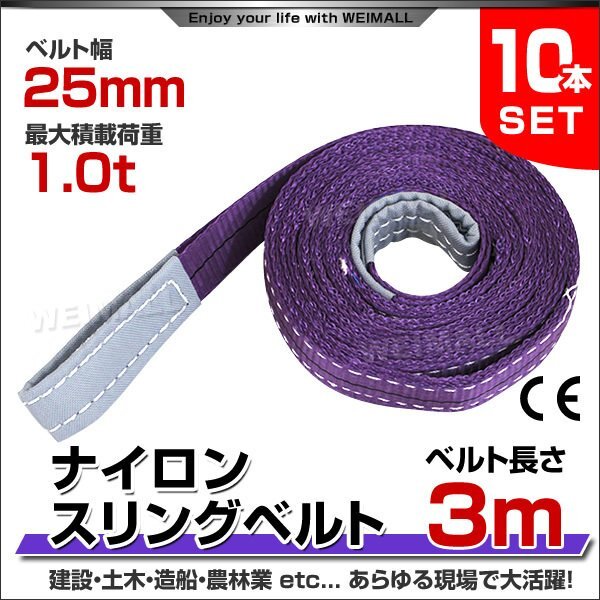 Enjoy your life with WEIMALL

ベルト幅
25mm
最大積載荷重
1.0t

10本
SET

WEIMALL

CE

ナイロン
スリングベルト

ベルト長さ
3m

建設・土木・造船・農林業 etc... あらゆる現場で大活躍!